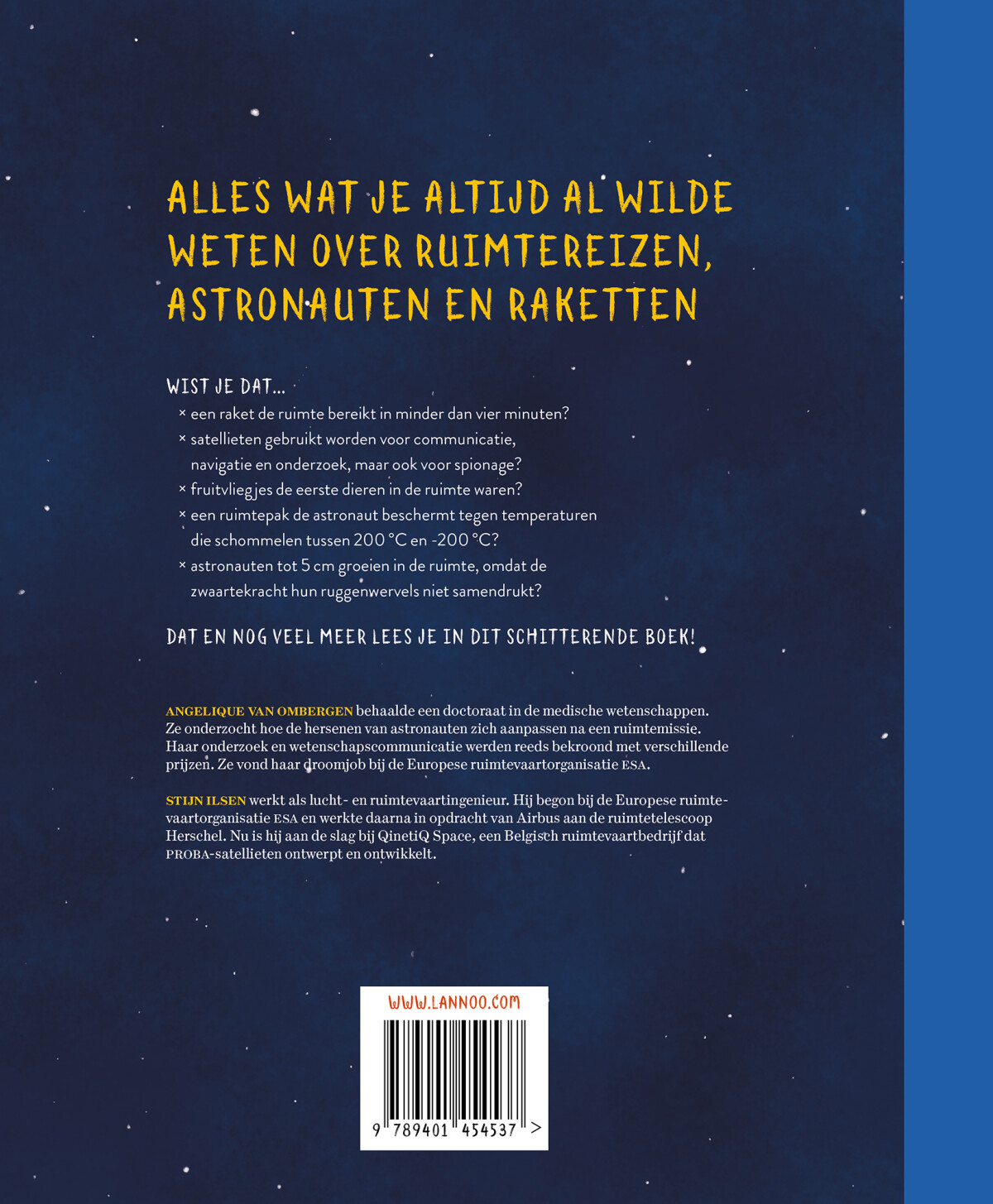 ALLES WAT JE ALTIJD AL WILDE WETEN OVER RUIMTEREIZEN, ASTRONAUTEN EN RAKETTEN

WIST JE DAT...

× een raket de ruimte bereikt in minder dan vier minuten?

× satellieten gebruikt worden voor communicatie, navigatie en onderzoek, maar ook voor spionage?

× fruitvliegjes de eerste dieren in de ruimte waren?

× een ruimtepak de astronaut beschermt tegen temperaturen die schommelen tussen 200 °C en -200 °C?

× astronauten tot 5 cm groeien in de ruimte, omdat de zwaartekracht hun ruggenwervels niet samendrukt?

DAT EN NOG VEEL MEER LEES JE IN DIT SCHITTERENDE BOEK!

ANGELIQUE VAN OMBERGEN behaalde een doctoraat in de medische wetenschappen. Ze onderzocht hoe de hersenen van astronauten zich aanpassen na een ruimtemissie. Haar onderzoek en wetenschapscommunicatie werden reeds bekroond met verschillende prijzen. Ze vond haar droomjob bij de Europese ruimtevaartorganisatie ESA.

STIJN ILSEN werkt als lucht- en ruimtevaartingenieur. Hij begon bij de Europese ruimtevaartorganisatie ESA en werkte daarna in opdracht van Airbus aan de ruimtetelescoop Herschel. Nu is hij aan de slag bij QinetiQ Space, een Belgisch ruimtevaartbedrijf dat PROBA-satellieten ontwerpt en ontwikkelt.

WWW.LANNOO.COM

9 789401 454537 >